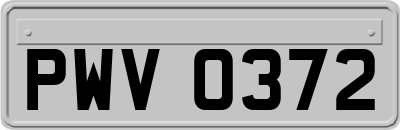 PWV 0372